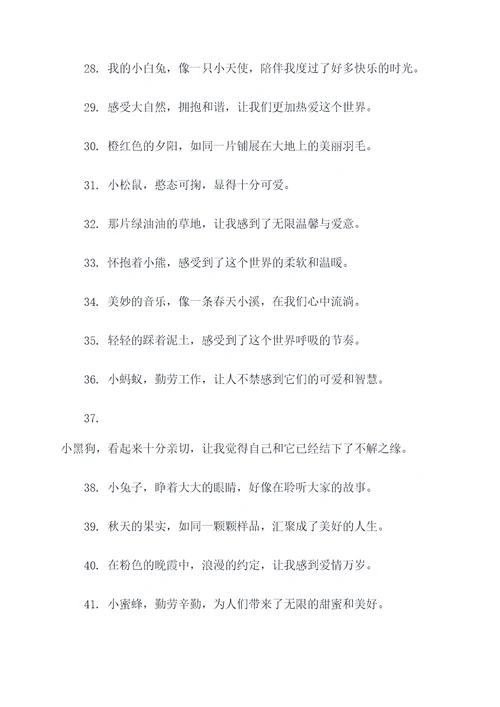 28. 我的小白兔，像一只小天使，陪伴我度过了好多快乐的时光。

29. 感受大自然，拥抱和谐，让我们更加热爱这个世界。

30. 橙红色的夕阳，如同一片铺展在大地上的美丽羽毛。

31. 小松鼠，憨态可掬，显得十分可爱。

32. 那片绿油油的草地，让我感到了无限温馨与爱意。

33. 怀抱着小熊，感受到了这个世界的柔软和温暖。

34. 美妙的音乐，像一条春天小溪，在我们心中流淌。

35. 轻轻的踩着泥土，感受到了这个世界呼吸的节奏。

36. 小蚂蚁，勤劳工作，让人不禁感到它们的可爱和智慧。

37.

小黑狗，看起来十分亲切，让我觉得自己和它已经结下了不解之缘。

38. 小兔子，睁着大大的眼睛，好像在聆听大家的故事。

39. 秋天的果实，如同一颗颗样品，汇聚成了美好的人生。

40. 在粉色的晚霞中，浪漫的约定，让我感到爱情万岁。

41. 小蜜蜂，勤劳辛勤，为人们带来了无限的甜蜜和美好。